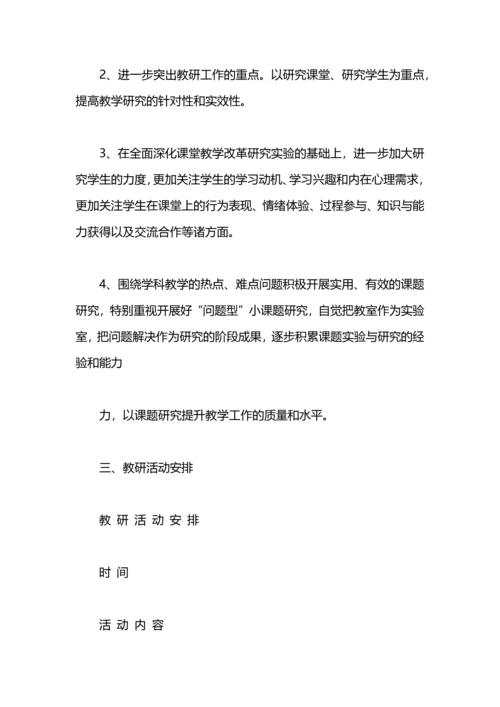 2、进一步突出教研工作的重点。以研究课堂、研究学生为重点，提高教学研究的针对性和实效性。

3、在全面深化课堂教学改革研究实验的基础上，进一步加大研究学生的力度，更加关注学生的学习动机、学习兴趣和内在心理需求，更加关注学生在课堂上的行为表现、情绪体验、过程参与、知识与能力获得以及交流合作等诸方面。

4、围绕学科教学的热点、难点问题积极开展实用、有效的课题研究，特别重视开展好“问题型”小课题研究，自觉把教室作为实验室，把问题解决作为研究的阶段成果，逐步积累课题实验与研究的经验和能力

力，以课题研究提升教学工作的质量和水平。

三、教研活动安排

教 研 活 动 安 排

时 间

活 动 内 容